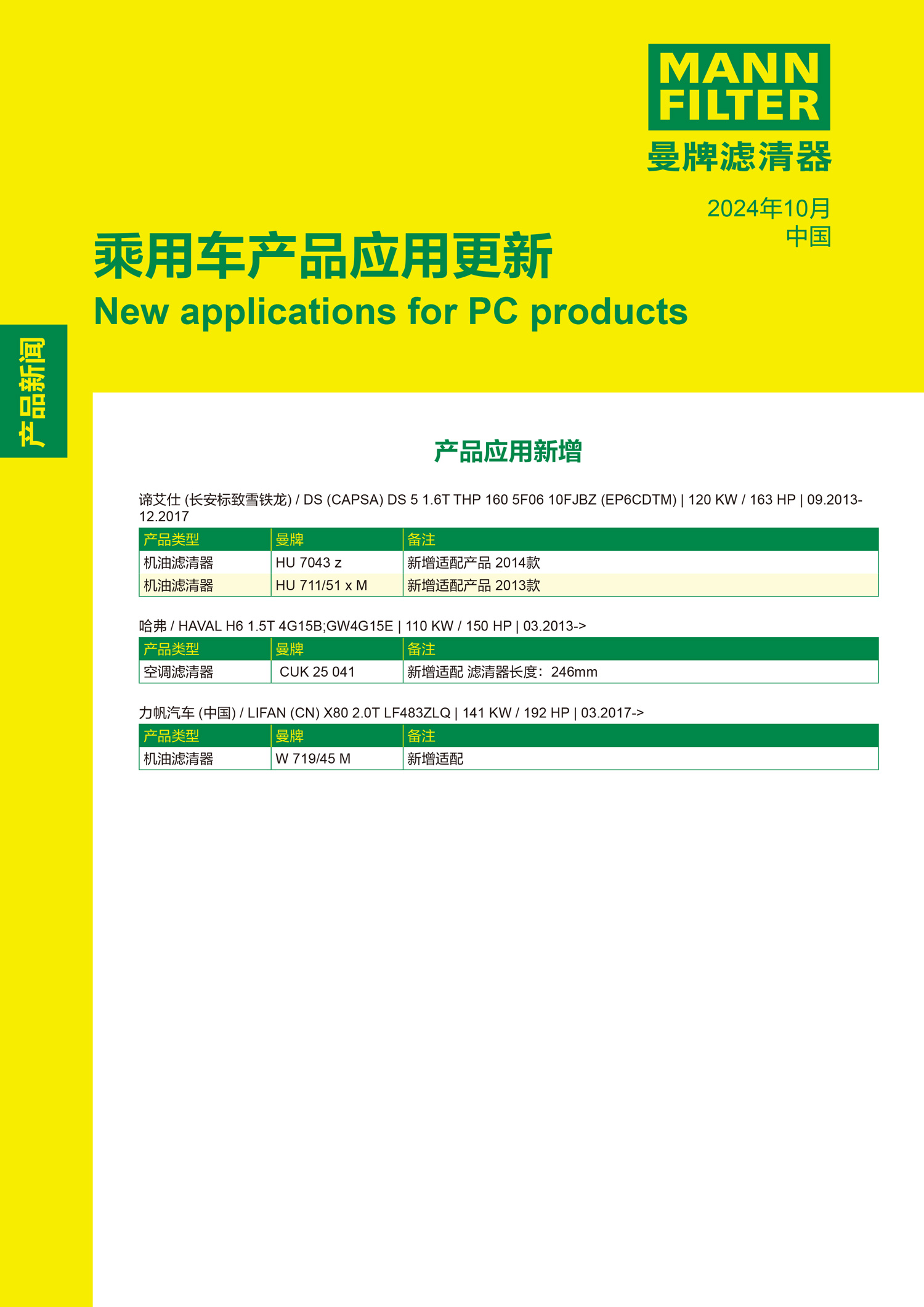 MANN FILTER
曼牌滤清器

2024年10月
中国

乘用车产品应用更新
New applications for PC products

产品新闻

产品应用新增

谛艾仕 (长安标致雪铁龙) / DS (CAPSA) DS 5 1.6T THP 160 5F06 10FJBZ (EP6CDTM) | 120 KW / 163 HP | 09.2013-12.2017

| 产品类型 | 曼牌 | 备注 |
|---|---|---|
| 机油滤清器 | HU 7043 z | 新增适配产品 2014款 |
| 机油滤清器 | HU 711/51 x M | 新增适配产品 2013款 |

哈弗 / HAVAL H6 1.5T 4G15B;GW4G15E | 110 KW / 150 HP | 03.2013->

| 产品类型 | 曼牌 | 备注 |
|---|---|---|
| 空调滤清器 | CUK 25 041 | 新增适配 滤清器长度：246mm |

力帆汽车 (中国) / LIFAN (CN) X80 2.0T LF483ZLQ | 141 KW / 192 HP | 03.2017->

| 产品类型 | 曼牌 | 备注 |
|---|---|---|
| 机油滤清器 | W 719/45 M | 新增适配 |